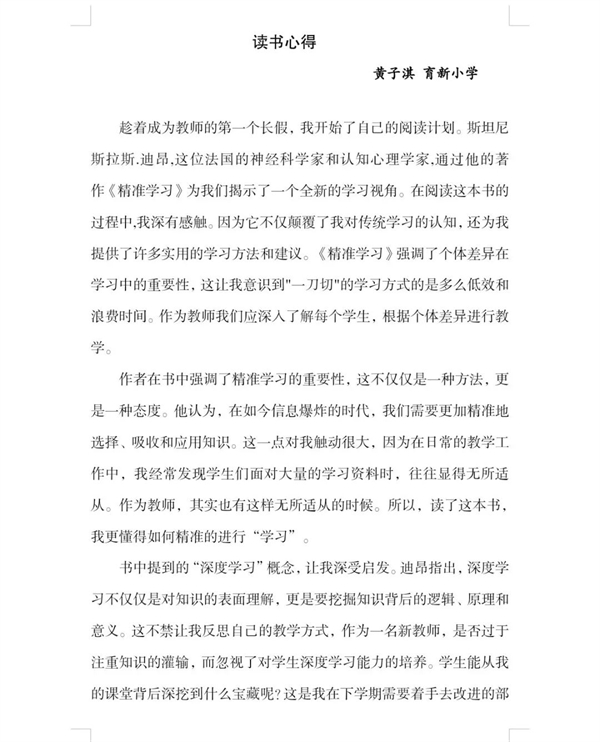 读书心得

黄子淇 育新小学

趁着成为教师的第一个长假，我开始了自己的阅读计划。斯坦尼斯拉斯.迪昂，这位法国的神经科学家和认知心理学家，通过他的著作《精准学习》为我们揭示了一个全新的学习视角。在阅读这本书的过程中，我深有感触。因为它不仅颠覆了我对传统学习的认知，还为我提供了许多实用的学习方法和建议。《精准学习》强调了个体差异在学习中的重要性，这让我意识到"一刀切"的学习方式的是多么低效和浪费时间。作为教师我们应深入了解每个学生，根据个体差异进行教学。

作者在书中强调了精准学习的重要性，这不仅仅是一种方法，更是一种态度。他认为，在如今信息爆炸的时代，我们需要更加精准地选择、吸收和应用知识。这一点对我触动很大，因为在日常的教学工作中，我经常发现学生们面对大量的学习资料时，往往显得无所适从。作为教师，其实也有这样无所适从的时候。所以，读了这本书，我更懂得如何精准的进行“学习”。

书中提到的“深度学习”概念，让我深受启发。迪昂指出，深度学习不仅仅是对知识的表面理解，更是要挖掘知识背后的逻辑、原理和意义。这不禁让我反思自己的教学方式，作为一名新教师，是否过于注重知识的灌输，而忽视了对学生深度学习能力的培养。学生能从我的课堂背后深挖到什么宝藏呢？这是我在下学期需要着手去改进的部